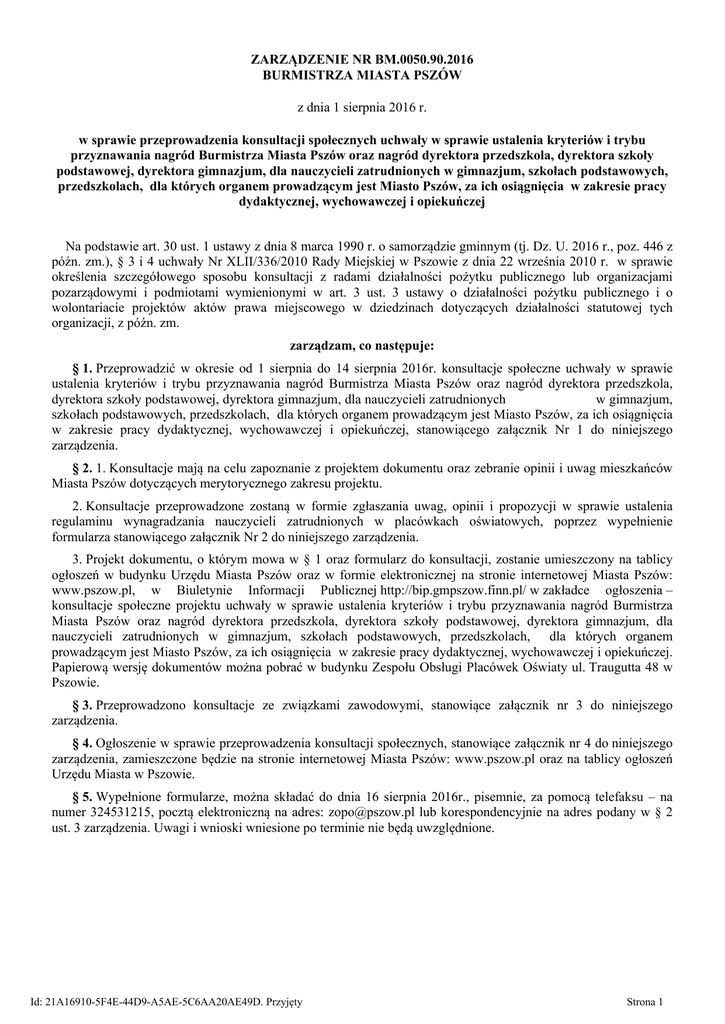 ZARZĄDZENIE NR BM.0050.90.2016
BURMISTRZA MIASTA PSZÓW

z dnia 1 sierpnia 2016 r.

w sprawie przeprowadzenia konsultacji społecznych uchwały w sprawie ustalenia kryteriów i trybu przyznawania nagród Burmistrza Miasta Pszów oraz nagród dyrektora przedszkola, dyrektora szkoły podstawowej, dyrektora gimnazjum, dla nauczycieli zatrudnionych w gimnazjum, szkołach podstawowych, przedszkolach, dla których organem prowadzącym jest Miasto Pszów, za ich osiągnięcia w zakresie pracy dydaktycznej, wychowawczej i opiekuńczej

Na podstawie art. 30 ust. 1 ustawy z dnia 8 marca 1990 r. o samorządzie gminnym (tj. Dz. U. 2016 r., poz. 446 z późn. zm.), § 3 i 4 uchwały Nr XLII/336/2010 Rady Miejskiej w Pszowie z dnia 22 września 2010 r. w sprawie określenia szczegółowego sposobu konsultacji z radami działalności pożytku publicznego lub organizacjami pozarządowymi i podmiotami wymienionymi w art. 3 ust. 3 ustawy o działalności pożytku publicznego i o wolontariacie projektów aktów prawa miejscowego w dziedzinach dotyczących działalności statutowej tych organizacji, z późn. zm.

zarządzam, co następuje:

§ 1. Przeprowadzić w okresie od 1 sierpnia do 14 sierpnia 2016r. konsultacje społeczne uchwały w sprawie ustalenia kryteriów i trybu przyznawania nagród Burmistrza Miasta Pszów oraz nagród dyrektora przedszkola, dyrektora szkoły podstawowej, dyrektora gimnazjum, dla nauczycieli zatrudnionych w gimnazjum, szkołach podstawowych, przedszkolach, dla których organem prowadzącym jest Miasto Pszów, za ich osiągnięcia w zakresie pracy dydaktycznej, wychowawczej i opiekuńczej, stanowiącego załącznik Nr 1 do niniejszego zarządzenia.

§ 2. 1. Konsultacje mają na celu zapoznanie z projektem dokumentu oraz zebranie opinii i uwag mieszkańców Miasta Pszów dotyczących merytorycznego zakresu projektu.

2. Konsultacje przeprowadzone zostaną w formie zgłaszania uwag, opinii i propozycji w sprawie ustalenia regulaminu wynagradzania nauczycieli zatrudnionych w placówkach oświatowych, poprzez wypełnienie formularza stanowiącego załącznik Nr 2 do niniejszego zarządzenia.

3. Projekt dokumentu, o którym mowa w § 1 oraz formularz do konsultacji, zostanie umieszczony na tablicy ogłoszeń w budynku Urzędu Miasta Pszów oraz w formie elektronicznej na stronie internetowej Miasta Pszów: www.pszow.pl, w Biuletynie Informacji Publicznej http://bip.gmpszow.finn.pl/ w zakładce ogłoszenia – konsultacje społeczne projektu uchwały w sprawie ustalenia kryteriów i trybu przyznawania nagród Burmistrza Miasta Pszów oraz nagród dyrektora przedszkola, dyrektora szkoły podstawowej, dyrektora gimnazjum, dla nauczycieli zatrudnionych w gimnazjum, szkołach podstawowych, przedszkolach, dla których organem prowadzącym jest Miasto Pszów, za ich osiągnięcia w zakresie pracy dydaktycznej, wychowawczej i opiekuńczej. Papierową wersję dokumentów można pobrać w budynku Zespołu Obsługi Placówek Oświaty ul. Traugutta 48 w Pszowie.

§ 3. Przeprowadzono konsultacje ze związkami zawodowymi, stanowiące załącznik nr 3 do niniejszego zarządzenia.

§ 4. Ogłoszenie w sprawie przeprowadzenia konsultacji społecznych, stanowiące załącznik nr 4 do niniejszego zarządzenia, zamieszczone będzie na stronie internetowej Miasta Pszów: www.pszow.pl oraz na tablicy ogłoszeń Urzędu Miasta w Pszowie.

§ 5. Wypełnione formularze, można składać do dnia 16 sierpnia 2016r., pisemnie, za pomocą telefaksu – na numer 324531215, pocztą elektroniczną na adres: zopo@pszow.pl lub korespondencyjnie na adres podany w § 2 ust. 3 zarządzenia. Uwagi i wnioski wniesione po terminie nie będą uwzględnione.

Id: 21A16910-5F4E-44D9-A5AE-5C6AA20AE49D. Przyjęty

Strona 1